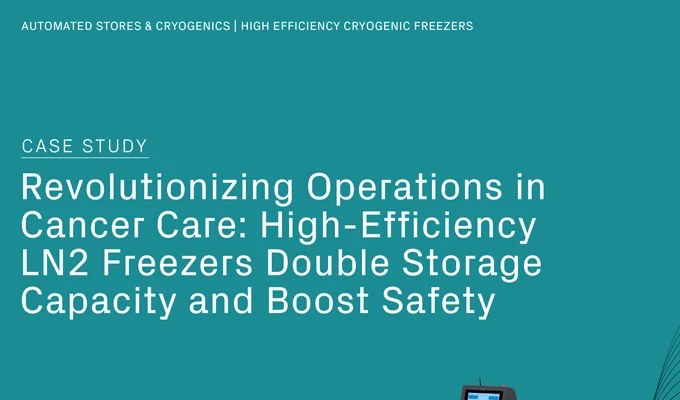 AUTOMATED STORES & CRYOGENICS | HIGH EFFICIENCY CRYOGENIC FREEZERS

CASE STUDY

Revolutionizing Operations in Cancer Care: High-Efficiency LN2 Freezers Double Storage Capacity and Boost Safety